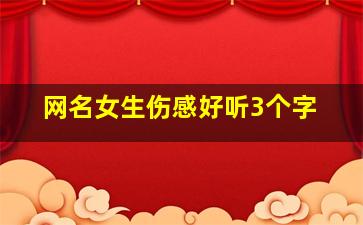 网名女生伤感好听3个字